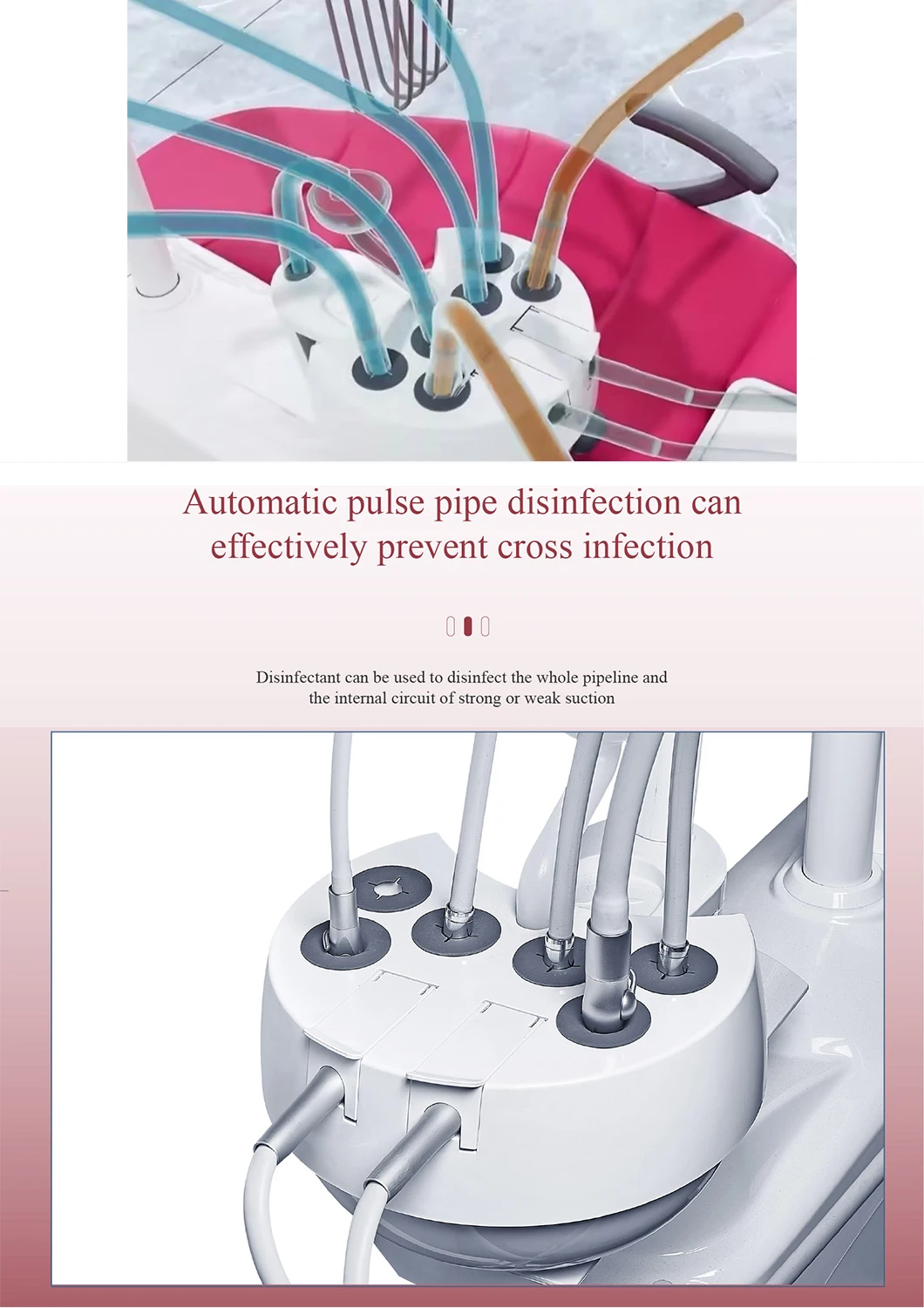 Automatic pulse pipe disinfection can effectively prevent cross infection

Disinfectant can be used to disinfect the whole pipeline and the internal circuit of strong or weak suction